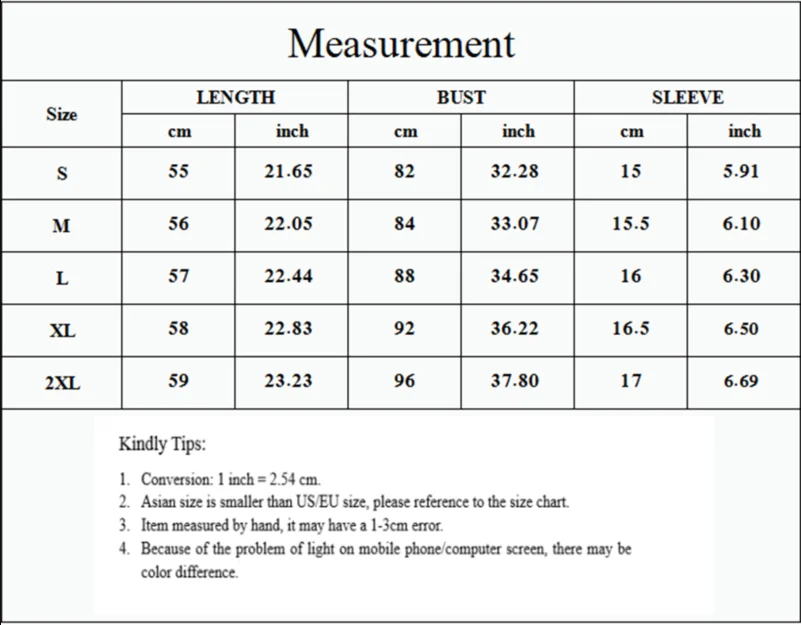 Measurement

| Size | LENGTH cm | LENGTH inch | BUST cm | BUST inch | SLEEVE cm | SLEEVE inch |
|---|---|---|---|---|---|---|
| S | 55 | 21.65 | 82 | 32.28 | 15 | 5.91 |
| M | 56 | 22.05 | 84 | 33.07 | 15.5 | 6.10 |
| L | 57 | 22.44 | 88 | 34.65 | 16 | 6.30 |
| XL | 58 | 22.83 | 92 | 36.22 | 16.5 | 6.50 |
| 2XL | 59 | 23.23 | 96 | 37.80 | 17 | 6.69 |

Kindly Tips:

1. Conversion: 1 inch = 2.54 cm.
2. Asian size is smaller than US/EU size, please reference to the size chart.
3. Item measured by hand, it may have a 1-3cm error.
4. Because of the problem of light on mobile phone/computer screen, there may be color difference.